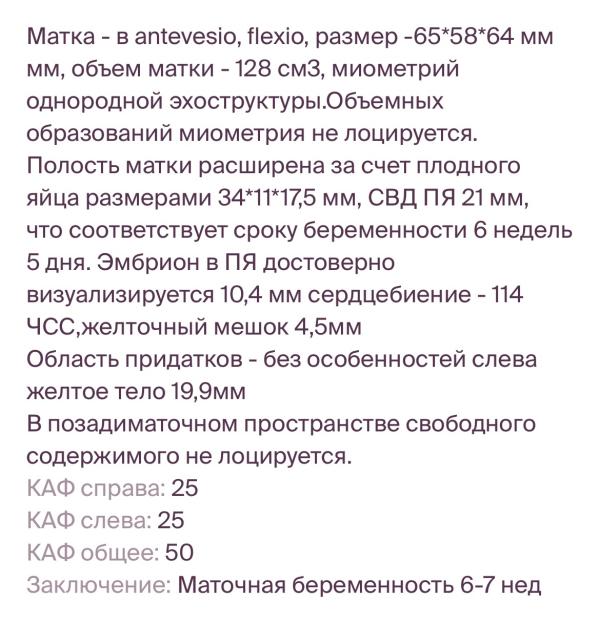 Матка - в antevesio, flexio, размер -65*58*64 мм мм, объем матки - 128 см3, миометрий однородной эхоструктуры.Объемных образований миометрия не лоцируется.
Полость матки расширена за счет плодного яйца размерами 34*11*17,5 мм, СВД ПЯ 21 мм, что соответствует сроку беременности 6 недель 5 дня. Эмбрион в ПЯ достоверно визуализируется 10,4 мм сердцебиение - 114 ЧСС,желточный мешок 4,5мм
Область придатков - без особенностей слева желтое тело 19,9мм
В позадиматочном пространстве свободного содержимого не лоцируется.
КАФ справа: 25
КАФ слева: 25
КАФ общее: 50
Заключение: Маточная беременность 6-7 нед